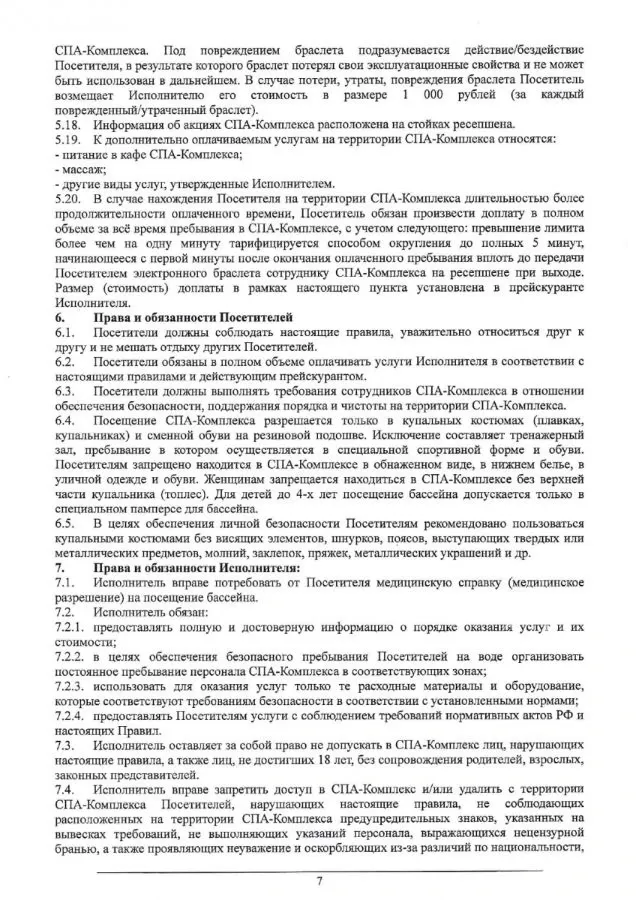 СПА-Комплекса. Под повреждением браслета подразумевается действие/бездействие Посетителя, в результате которого браслет потерял свои эксплуатационные свойства и не может быть использован в дальнейшем. В случае потери, утраты, повреждения браслета Посетитель возмещает Исполнителю его стоимость в размере 1 000 рублей (за каждый поврежденный/утраченный браслет).
5.18. Информация об акциях СПА-Комплекса расположена на стойках ресепшена.
5.19. К дополнительно оплачиваемым услугам на территории СПА-Комплекса относятся:
- питание в кафе СПА-Комплекса;
- массаж;
- другие виды услуг, утвержденные Исполнителем.
5.20. В случае нахождения Посетителя на территории СПА-Комплекса длительностью более продолжительности оплаченного времени, Посетитель обязан произвести доплату в полном объеме за всё время пребывания в СПА-Комплексе, с учетом следующего: превышение лимита более чем на одну минуту тарифицируется способом округления до полных 5 минут, начинающееся с первой минуты после окончания оплаченного пребывания вплоть до передачи Посетителем электронного браслета сотруднику СПА-Комплекса на ресепшене при выходе. Размер (стоимость) доплаты в рамках настоящего пункта установлена в прейскуранте Исполнителя.
6. Права и обязанности Посетителей
6.1. Посетители должны соблюдать настоящие правила, уважительно относиться друг к другу и не мешать отдыху других Посетителей.
6.2. Посетители обязаны в полном объеме оплачивать услуги Исполнителя в соответствии с настоящими правилами и действующим прейскурантом.
6.3. Посетители должны выполнять требования сотрудников СПА-Комплекса в отношении обеспечения безопасности, поддержания порядка и чистоты на территории СПА-Комплекса.
6.4. Посещение СПА-Комплекса разрешается только в купальных костюмах (плавках, купальниках) и сменной обуви на резиновой подошве. Исключение составляет тренажерный зал, пребывание в котором осуществляется в специальной спортивной форме и обуви. Посетителям запрещено находится в СПА-Комплексе в обнаженном виде, в нижнем белье, в уличной одежде и обуви. Женщинам запрещается находиться в СПА-Комплексе без верхней части купальника (топлес). Для детей до 4-х лет посещение бассейна допускается только в специальном памперсе для бассейна.
6.5. В целях обеспечения личной безопасности Посетителям рекомендовано пользоваться купальными костюмами без висящих элементов, шнурков, поясов, выступающих твердых или металлических предметов, молний, заклепок, пряжек, металлических украшений и др.
7. Права и обязанности Исполнителя:
7.1. Исполнитель вправе потребовать от Посетителя медицинскую справку (медицинское разрешение) на посещение бассейна.
7.2. Исполнитель обязан:
7.2.1. предоставлять полную и достоверную информацию о порядке оказания услуг и их стоимости;
7.2.2. в целях обеспечения безопасного пребывания Посетителей на воде организовать постоянное пребывание персонала СПА-Комплекса в соответствующих зонах;
7.2.3. использовать для оказания услуг только те расходные материалы и оборудование, которые соответствуют требованиям безопасности в соответствии с установленными нормами;
7.2.4. предоставлять Посетителям услуги с соблюдением требований нормативных актов РФ и настоящих Правил.
7.3. Исполнитель оставляет за собой право не допускать в СПА-Комплекс лиц, нарушающих настоящие правила, а также лиц, не достигших 18 лет, без сопровождения родителей, взрослых, законных представителей.
7.4. Исполнитель вправе запретить доступ в СПА-Комплекс и/или удалить с территории СПА-Комплекса Посетителей, нарушающих настоящие правила, не соблюдающих расположенных на территории СПА-Комплекса предупредительных знаков, указанных на вывесках требований, не выполняющих указаний персонала, выражающихся нецензурной бранью, а также проявляющих неуважение и оскорбляющих из-за различий по национальности,

7